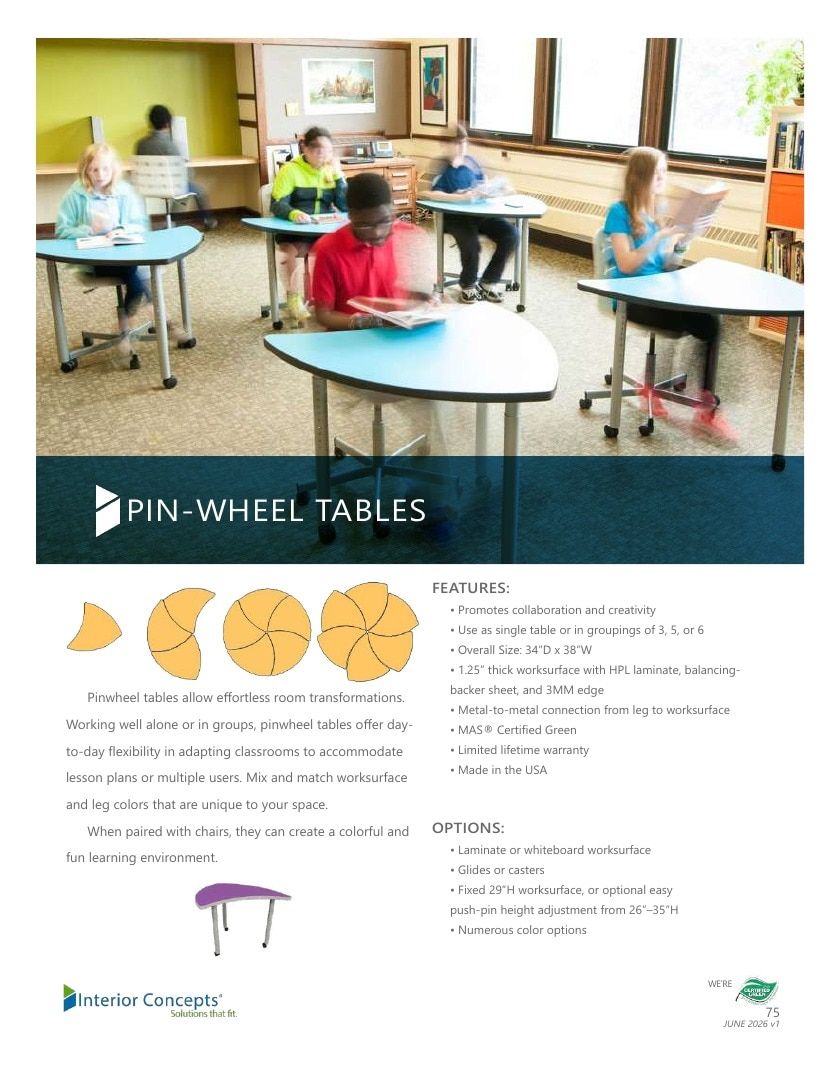 PIN-WHEEL TABLES

Pinwheel tables allow effortless room transformations. Working well alone or in groups, pinwheel tables offer day-to-day flexibility in adapting classrooms to accommodate lesson plans or multiple users. Mix and match worksurface and leg colors that are unique to your space.

When paired with chairs, they can create a colorful and fun learning environment.

FEATURES:
• Promotes collaboration and creativity
• Use as single table or in groupings of 3, 5, or 6
• Overall Size: 34"D x 38"W
• 1.25" thick worksurface with HPL laminate, balancing-backer sheet, and 3MM edge
• Metal-to-metal connection from leg to worksurface
• MAS® Certified Green
• Limited lifetime warranty
• Made in the USA

OPTIONS:
• Laminate or whiteboard worksurface
• Glides or casters
• Fixed 29"H worksurface, or optional easy push-pin height adjustment from 26"–35"H
• Numerous color options

Interior Concepts®
Solutions that fit.

WE'RE
CERTIFIED GREEN
75
JUNE 2026 v1